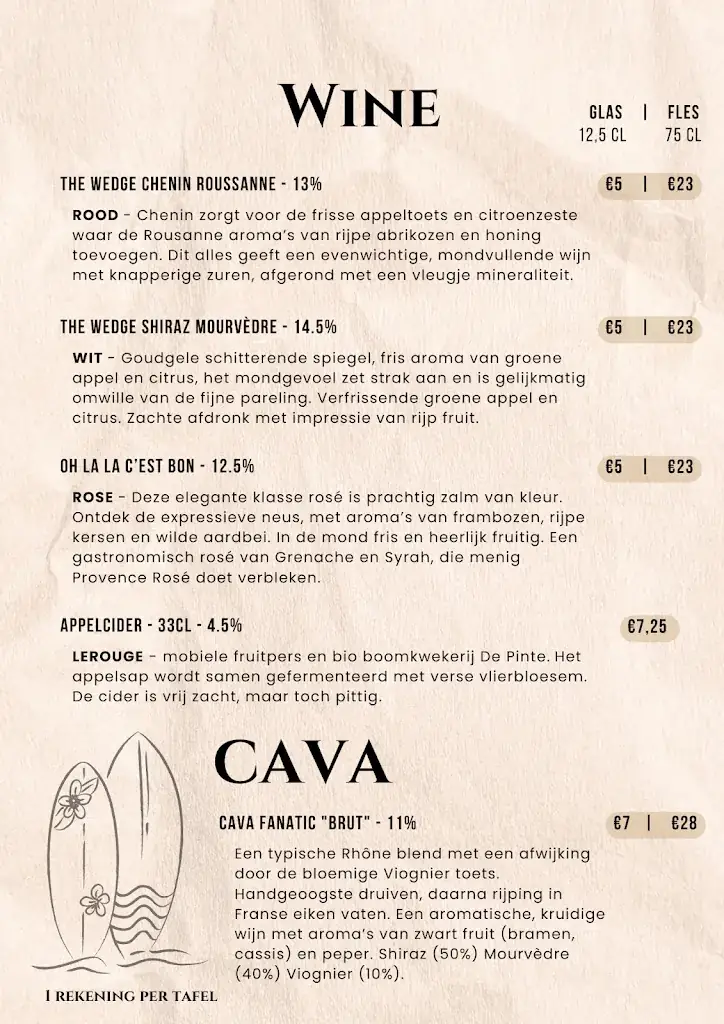 WINE

GLAS | FLES
12,5 CL 75 CL

THE WEDGE CHENIN ROUSSANNE - 13%

€5 | €23

ROOD - Chenin zorgt voor de frisse appeltoets en citroenzeste waar de Rousanne aroma's van rijpe abrikozen en honing toevoegen. Dit alles geeft een evenwichtige, mondvullende wijn met knapperige zuren, afgerond met een vleugje mineraliteit.

THE WEDGE SHIRAZ MOURVÈDRE - 14.5%

€5 | €23

WIT - Goudgele schitterende spiegel, fris aroma van groene appel en citrus, het mondgevoel zet strak aan en is gelijkmatig omwille van de fijne pareling. Verfrissende groene appel en citrus. Zachte afdronk met impressie van rijp fruit.

OH LA LA C'EST BON - 12.5%

€5 | €23

ROSE - Deze elegante klasse rosé is prachtig zalm van kleur. Ontdek de expressieve neus, met aroma's van frambozen, rijpe kersen en wilde aardbei. In de mond fris en heerlijk fruitig. Een gastronomisch rosé van Grenache en Syrah, die menig Provence Rosé doet verbleken.

APPELCIDER - 33CL - 4.5%

€7,25

LEROUGE - mobiele fruitpers en bio boomkwekerij De Pinte. Het appelsap wordt samen gefermenteerd met verse vlierbloesem. De cider is vrij zacht, maar toch pittig.

CAVA

CAVA FANATIC "BRUT" - 11%

€7 | €28

Een typische Rhône blend met een afwijking door de bloemige Viognier toets. Handgeoogste druiven, daarna rijping in Franse eiken vaten. Een aromatische, kruidige wijn met aroma's van zwart fruit (bramen, cassis) en peper. Shiraz (50%) Mourvèdre (40%) Viognier (10%).

1 REKENING PER TAFEL